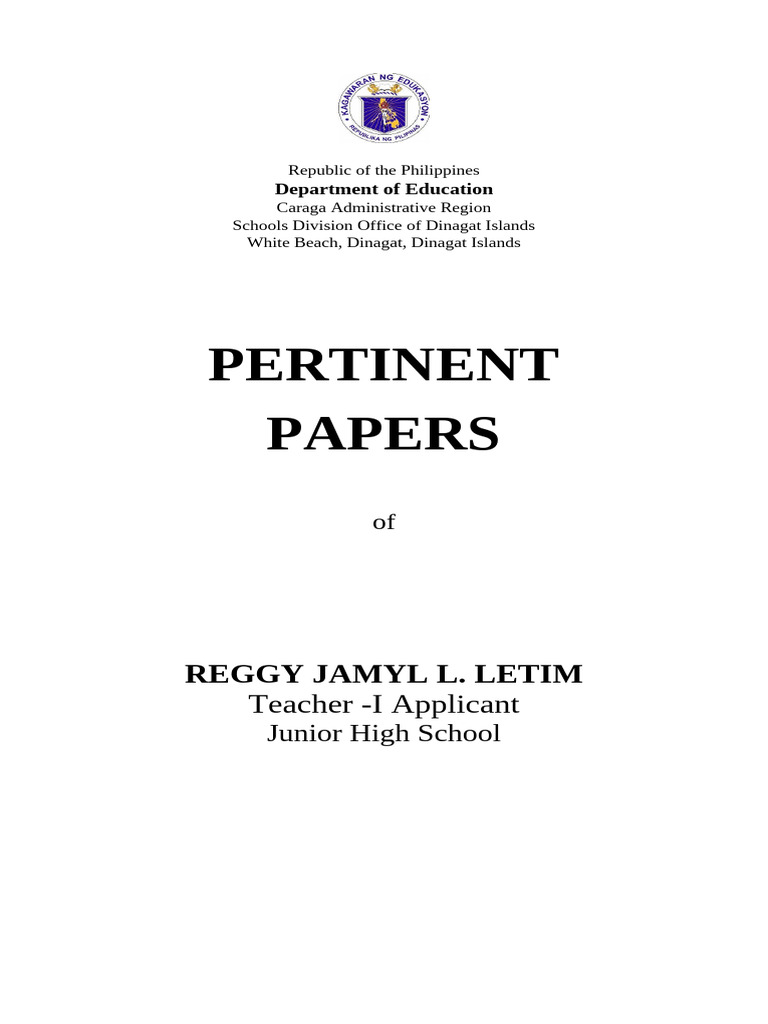 KAGAWARAN NG EDUKASYON
REPUBLIKA NG PILIPINAS

Republic of the Philippines
Department of Education
Caraga Administrative Region
Schools Division Office of Dinagat Islands
White Beach, Dinagat, Dinagat Islands

PERTINENT PAPERS

of

REGGY JAMYL L. LETIM
Teacher -I Applicant
Junior High School